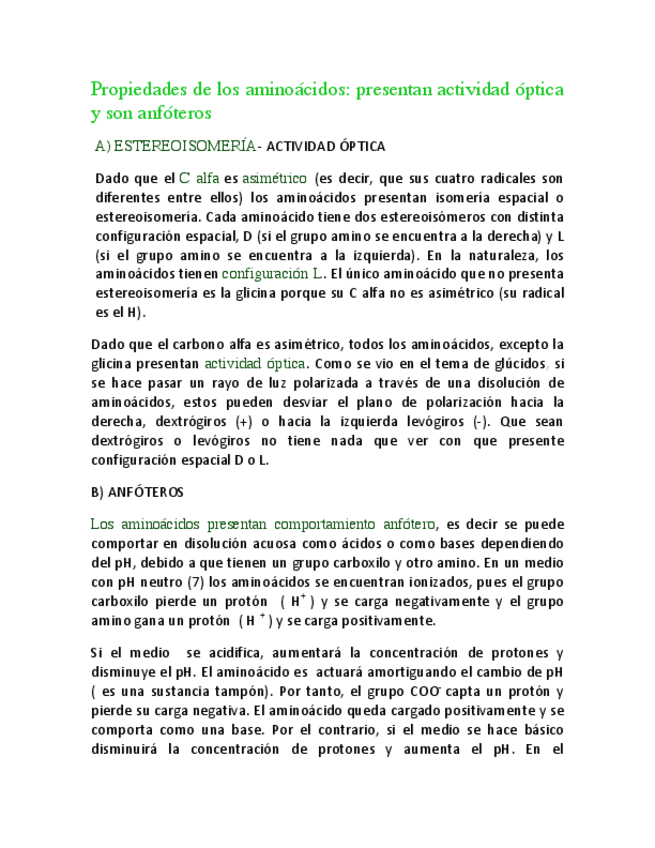 Propiedades de los aminoácidos: presentan actividad óptica y son anfóteros

A) ESTEREOISOMERÍA- ACTIVIDAD ÓPTICA

Dado que el C alfa es asimétrico (es decir, que sus cuatro radicales son diferentes entre ellos) los aminoácidos presentan isomería espacial o estereoisomería. Cada aminoácido tiene dos estereoisómeros con distinta configuración espacial, D (si el grupo amino se encuentra a la derecha) y L (si el grupo amino se encuentra a la izquierda). En la naturaleza, los aminoácidos tienen configuración L. El único aminoácido que no presenta estereoisomería es la glicina porque su C alfa no es asimétrico (su radical es el H).

Dado que el carbono alfa es asimétrico, todos los aminoácidos, excepto la glicina presentan actividad óptica. Como se vio en el tema de glúcidos, si se hace pasar un rayo de luz polarizada a través de una disolución de aminoácidos, estos pueden desviar el plano de polarización hacia la derecha, dextrógiros (+) o hacia la izquierda levógiros (-). Que sean dextrógiros o levógiros no tiene nada que ver con que presente configuración espacial D o L.

B) ANFÓTEROS

Los aminoácidos presentan comportamiento anfótero, es decir se puede comportar en disolución acuosa como ácidos o como bases dependiendo del pH, debido a que tienen un grupo carboxilo y otro amino. En un medio con pH neutro (7) los aminoácidos se encuentran ionizados, pues el grupo carboxilo pierde un protón ( $H^+$ ) y se carga negativamente y el grupo amino gana un protón ( $H^+$ ) y se carga positivamente.

Si el medio se acidifica, aumentará la concentración de protones y disminuye el pH. El aminoácido es actuará amortiguando el cambio de pH ( es una sustancia tampón). Por tanto, el grupo $COO^-$ capta un protón y pierde su carga negativa. El aminoácido queda cargado positivamente y se comporta como una base. Por el contrario, si el medio se hace básico disminuirá la concentración de protones y aumenta el pH. En el